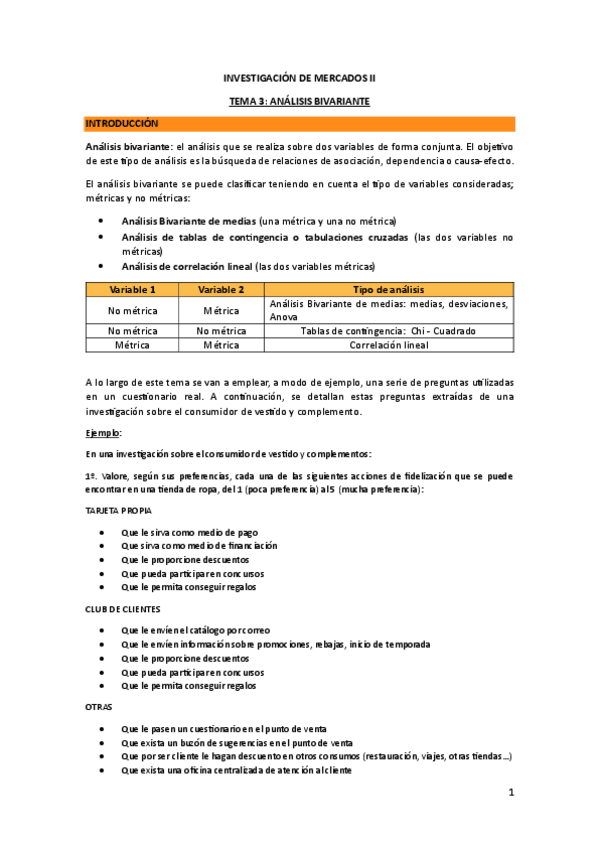 INVESTIGACIÓN DE MERCADOS II

TEMA 3: ANÁLISIS BIVARIANTE

INTRODUCCIÓN

Análisis bivariante: el análisis que se realiza sobre dos variables de forma conjunta. El objetivo de este tipo de análisis es la búsqueda de relaciones de asociación, dependencia o causa-efecto.

El análisis bivariante se puede clasificar teniendo en cuenta el tipo de variables consideradas; métricas y no métricas:

• Análisis Bivariante de medias (una métrica y una no métrica)
• Análisis de tablas de contingencia o tabulaciones cruzadas (las dos variables no métricas)
• Análisis de correlación lineal (las dos variables métricas)

| Variable 1 | Variable 2 | Tipo de análisis |
|---|---|---|
| No métrica | Métrica | Análisis Bivariante de medias: medias, desviaciones, Anova |
| No métrica | No métrica | Tablas de contingencia: Chi - Cuadrado |
| Métrica | Métrica | Correlación lineal |

A lo largo de este tema se van a emplear, a modo de ejemplo, una serie de preguntas utilizadas en un cuestionario real. A continuación, se detallan estas preguntas extraídas de una investigación sobre el consumidor de vestido y complemento.

Ejemplo:

En una investigación sobre el consumidor de vestido y complementos:

1º. Valore, según sus preferencias, cada una de las siguientes acciones de fidelización que se puede encontrar en una tienda de ropa, del 1 (poca preferencia) al 5 (mucha preferencia):

TARJETA PROPIA

• Que le sirva como medio de pago
• Que sirva como medio de financiación
• Que le proporcione descuentos
• Que pueda participar en concursos
• Que le permita conseguir regalos

CLUB DE CLIENTES

• Que le envíen el catálogo por correo
• Que le envíen información sobre promociones, rebajas, inicio de temporada
• Que le proporcione descuentos
• Que pueda participar en concursos
• Que le permita conseguir regalos

OTRAS

• Que le pasen un cuestionario en el punto de venta
• Que exista un buzón de sugerencias en el punto de venta
• Que por ser cliente le hagan descuento en otros consumos (restauración, viajes, otras tiendas...)
• Que exista una oficina centralizada de atención al cliente

1